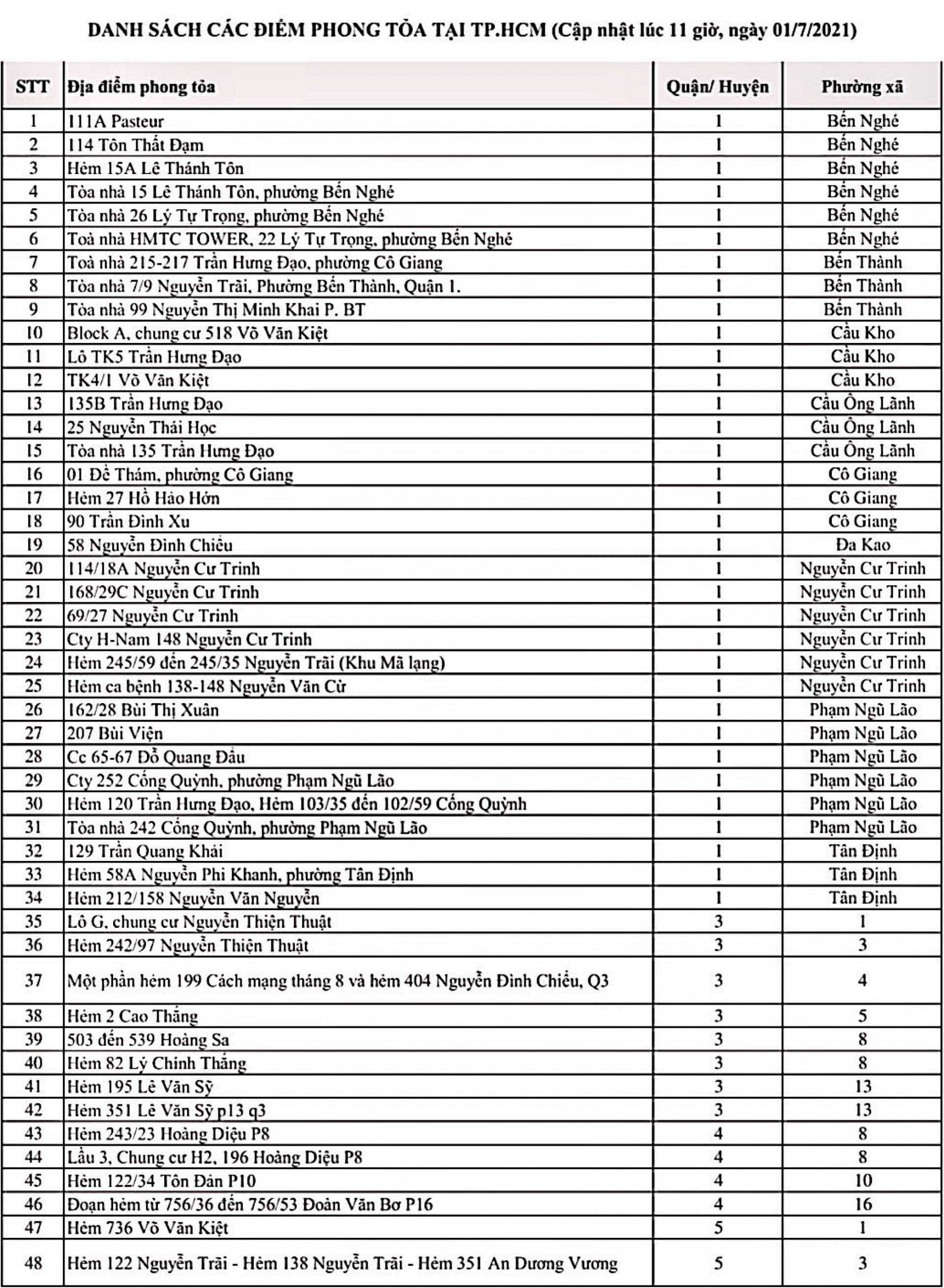 DANH SÁCH CÁC ĐIỂM PHONG TỎA TẠI TP.HCM (Cập nhật lúc 11 giờ, ngày 01/7/2021)

| STT | Địa điểm phong tỏa | Quận/ Huyện | Phường xã |
|---|---|---|---|
| 1 | 111A Pasteur | 1 | Bến Nghé |
| 2 | 114 Tôn Thất Đạm | 1 | Bến Nghé |
| 3 | Hẻm 15A Lê Thánh Tôn | 1 | Bến Nghé |
| 4 | Tòa nhà 15 Lê Thánh Tôn, phường Bến Nghé | 1 | Bến Nghé |
| 5 | Tòa nhà 26 Lý Tự Trọng, phường Bến Nghé | 1 | Bến Nghé |
| 6 | Toà nhà HMTC TOWER, 22 Lý Tự Trọng, phường Bến Nghé | 1 | Bến Nghé |
| 7 | Toà nhà 215-217 Trần Hưng Đạo, phường Cô Giang | 1 | Bến Thành |
| 8 | Tòa nhà 7/9 Nguyễn Trãi, Phường Bến Thành, Quận 1. | 1 | Bến Thành |
| 9 | Tòa nhà 99 Nguyễn Thị Minh Khai P. BT | 1 | Bến Thành |
| 10 | Block A, chung cư 518 Võ Văn Kiệt | 1 | Cầu Kho |
| 11 | Lô TK5 Trần Hưng Đạo | 1 | Cầu Kho |
| 12 | TK4/1 Võ Văn Kiệt | 1 | Cầu Kho |
| 13 | 135B Trần Hưng Đạo | 1 | Cầu Ông Lãnh |
| 14 | 25 Nguyễn Thái Học | 1 | Cầu Ông Lãnh |
| 15 | Tòa nhà 135 Trần Hưng Đạo | 1 | Cầu Ông Lãnh |
| 16 | 01 Đề Thám, phường Cô Giang | 1 | Cô Giang |
| 17 | Hẻm 27 Hồ Hảo Hớn | 1 | Cô Giang |
| 18 | 90 Trần Đình Xu | 1 | Cô Giang |
| 19 | 58 Nguyễn Đình Chiểu | 1 | Đa Kao |
| 20 | 114/18A Nguyễn Cư Trinh | 1 | Nguyễn Cư Trinh |
| 21 | 168/29C Nguyễn Cư Trinh | 1 | Nguyễn Cư Trinh |
| 22 | 69/27 Nguyễn Cư Trinh | 1 | Nguyễn Cư Trinh |
| 23 | Cty H-Nam 148 Nguyễn Cư Trinh | 1 | Nguyễn Cư Trinh |
| 24 | Hẻm 245/59 đến 245/35 Nguyễn Trãi (Khu Mã lạng) | 1 | Nguyễn Cư Trinh |
| 25 | Hẻm ca bệnh 138-148 Nguyễn Văn Cừ | 1 | Nguyễn Cư Trinh |
| 26 | 162/28 Bùi Thị Xuân | 1 | Phạm Ngũ Lão |
| 27 | 207 Bùi Viện | 1 | Phạm Ngũ Lão |
| 28 | Cc 65-67 Đỗ Quang Đẩu | 1 | Phạm Ngũ Lão |
| 29 | Cty 252 Cống Quỳnh, phường Phạm Ngũ Lão | 1 | Phạm Ngũ Lão |
| 30 | Hẻm 120 Trần Hưng Đạo, Hẻm 103/35 đến 102/59 Cống Quỳnh | 1 | Phạm Ngũ Lão |
| 31 | Tòa nhà 242 Cống Quỳnh, phường Phạm Ngũ Lão | 1 | Phạm Ngũ Lão |
| 32 | 129 Trần Quang Khải | 1 | Tân Định |
| 33 | Hẻm 58A Nguyễn Phi Khanh, phường Tân Định | 1 | Tân Định |
| 34 | Hẻm 212/158 Nguyễn Văn Nguyễn | 1 | Tân Định |
| 35 | Lô G, chung cư Nguyễn Thiện Thuật | 3 | 1 |
| 36 | Hẻm 242/97 Nguyễn Thiện Thuật | 3 | 3 |
| 37 | Một phần hẻm 199 Cách mạng tháng 8 và hẻm 404 Nguyễn Đình Chiểu, Q3 | 3 | 4 |
| 38 | Hẻm 2 Cao Thắng | 3 | 5 |
| 39 | 503 đến 539 Hoàng Sa | 3 | 8 |
| 40 | Hẻm 82 Lý Chính Thắng | 3 | 8 |
| 41 | Hẻm 195 Lê Văn Sỹ | 3 | 13 |
| 42 | Hẻm 351 Lê Văn Sỹ p13 q3 | 3 | 13 |
| 43 | Hẻm 243/23 Hoàng Diệu P8 | 4 | 8 |
| 44 | Lầu 3, Chung cư H2, 196 Hoàng Diệu P8 | 4 | 8 |
| 45 | Hẻm 122/34 Tôn Đản P10 | 4 | 10 |
| 46 | Đoạn hẻm từ 756/36 đến 756/53 Đoàn Văn Bơ P16 | 4 | 16 |
| 47 | Hẻm 736 Võ Văn Kiệt | 5 | 1 |
| 48 | Hẻm 122 Nguyễn Trãi - Hẻm 138 Nguyễn Trãi - Hẻm 351 An Dương Vương | 5 | 3 |